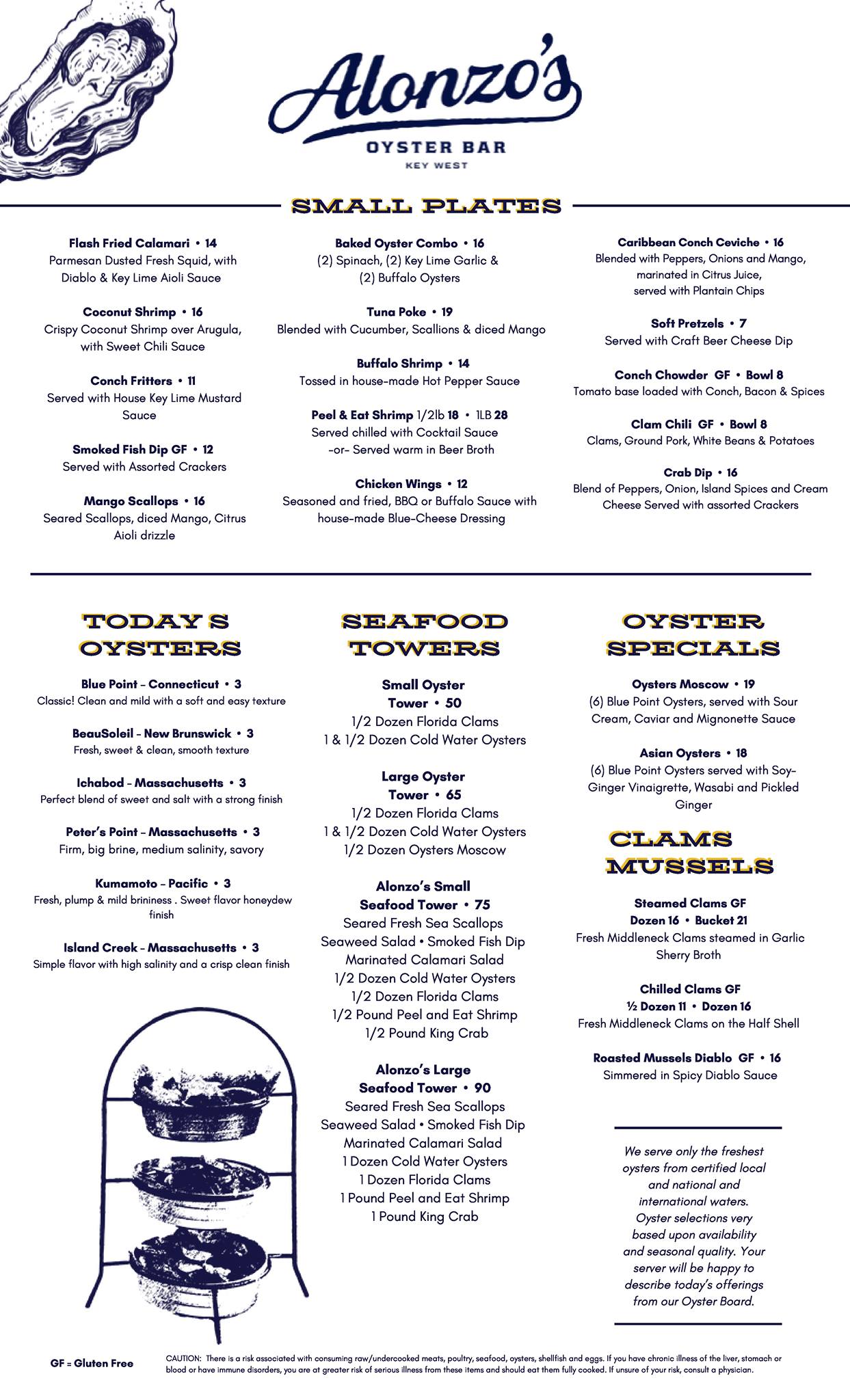 Alonzo's
OYSTER BAR
KEY WEST

SMALL PLATES

Flash Fried Calamari • 14
Parmesan Dusted Fresh Squid, with Diablo & Key Lime Aioli Sauce

Coconut Shrimp • 16
Crispy Coconut Shrimp over Arugula, with Sweet Chili Sauce

Conch Fritters • 11
Served with House Key Lime Mustard Sauce

Smoked Fish Dip GF • 12
Served with Assorted Crackers

Mango Scallops • 16
Seared Scallops, diced Mango, Citrus Aioli drizzle

Baked Oyster Combo • 16
(2) Spinach, (2) Key Lime Garlic & (2) Buffalo Oysters

Tuna Poke • 19
Blended with Cucumber, Scallions & diced Mango

Buffalo Shrimp • 14
Tossed in house-made Hot Pepper Sauce

Peel & Eat Shrimp 1/2lb 18 • 1LB 28
Served chilled with Cocktail Sauce -or- Served warm in Beer Broth

Chicken Wings • 12
Seasoned and fried, BBQ or Buffalo Sauce with house-made Blue-Cheese Dressing

Caribbean Conch Ceviche • 16
Blended with Peppers, Onions and Mango, marinated in Citrus Juice, served with Plantain Chips

Soft Pretzels • 7
Served with Craft Beer Cheese Dip

Conch Chowder GF • Bowl 8
Tomato base loaded with Conch, Bacon & Spices

Clam Chili GF • Bowl 8
Clams, Ground Pork, White Beans & Potatoes

Crab Dip • 16
Blend of Peppers, Onion, Island Spices and Cream Cheese Served with assorted Crackers

TODAY'S OYSTERS

Blue Point - Connecticut • 3
Classic! Clean and mild with a soft and easy texture

BeauSoleil - New Brunswick • 3
Fresh, sweet & clean, smooth texture

Ichabod - Massachusetts • 3
Perfect blend of sweet and salt with a strong finish

Peter's Point - Massachusetts • 3
Firm, big brine, medium salinity, savory

Kumamoto - Pacific • 3
Fresh, plump & mild brininess . Sweet flavor honeydew finish

Island Creek - Massachusetts • 3
Simple flavor with high salinity and a crisp clean finish

SEAFOOD TOWERS

Small Oyster Tower • 50
1/2 Dozen Florida Clams
1 & 1/2 Dozen Cold Water Oysters

Large Oyster Tower • 65
1/2 Dozen Florida Clams
1 & 1/2 Dozen Cold Water Oysters
1/2 Dozen Oysters Moscow

Alonzo's Small Seafood Tower • 75
Seared Fresh Sea Scallops
Seaweed Salad • Smoked Fish Dip
Marinated Calamari Salad
1/2 Dozen Cold Water Oysters
1/2 Dozen Florida Clams
1/2 Pound Peel and Eat Shrimp
1/2 Pound King Crab

Alonzo's Large Seafood Tower • 90
Seared Fresh Sea Scallops
Seaweed Salad • Smoked Fish Dip
Marinated Calamari Salad
1 Dozen Cold Water Oysters
1 Dozen Florida Clams
1 Pound Peel and Eat Shrimp
1 Pound King Crab

OYSTER SPECIALS

Oysters Moscow • 19
(6) Blue Point Oysters, served with Sour Cream, Caviar and Mignonette Sauce

Asian Oysters • 18
(6) Blue Point Oysters served with Soy-Ginger Vinaigrette, Wasabi and Pickled Ginger

CLAMS MUSSELS

Steamed Clams GF
Dozen 16 • Bucket 21
Fresh Middleneck Clams steamed in Garlic Sherry Broth

Chilled Clams GF
½ Dozen 11 • Dozen 16
Fresh Middleneck Clams on the Half Shell

Roasted Mussels Diablo GF • 16
Simmered in Spicy Diablo Sauce

We serve only the freshest oysters from certified local and national and international waters. Oyster selections very based upon availability and seasonal quality. Your server will be happy to describe today's offerings from our Oyster Board.

GF = Gluten Free

CAUTION: There is a risk associated with consuming raw/undercooked meats, poultry, seafood, oysters, shellfish and eggs. If you have chronic illness of the liver, stomach or blood or have immune disorders, you are at greater risk of serious illness from these items and should eat them fully cooked. If unsure of your risk, consult a physician.